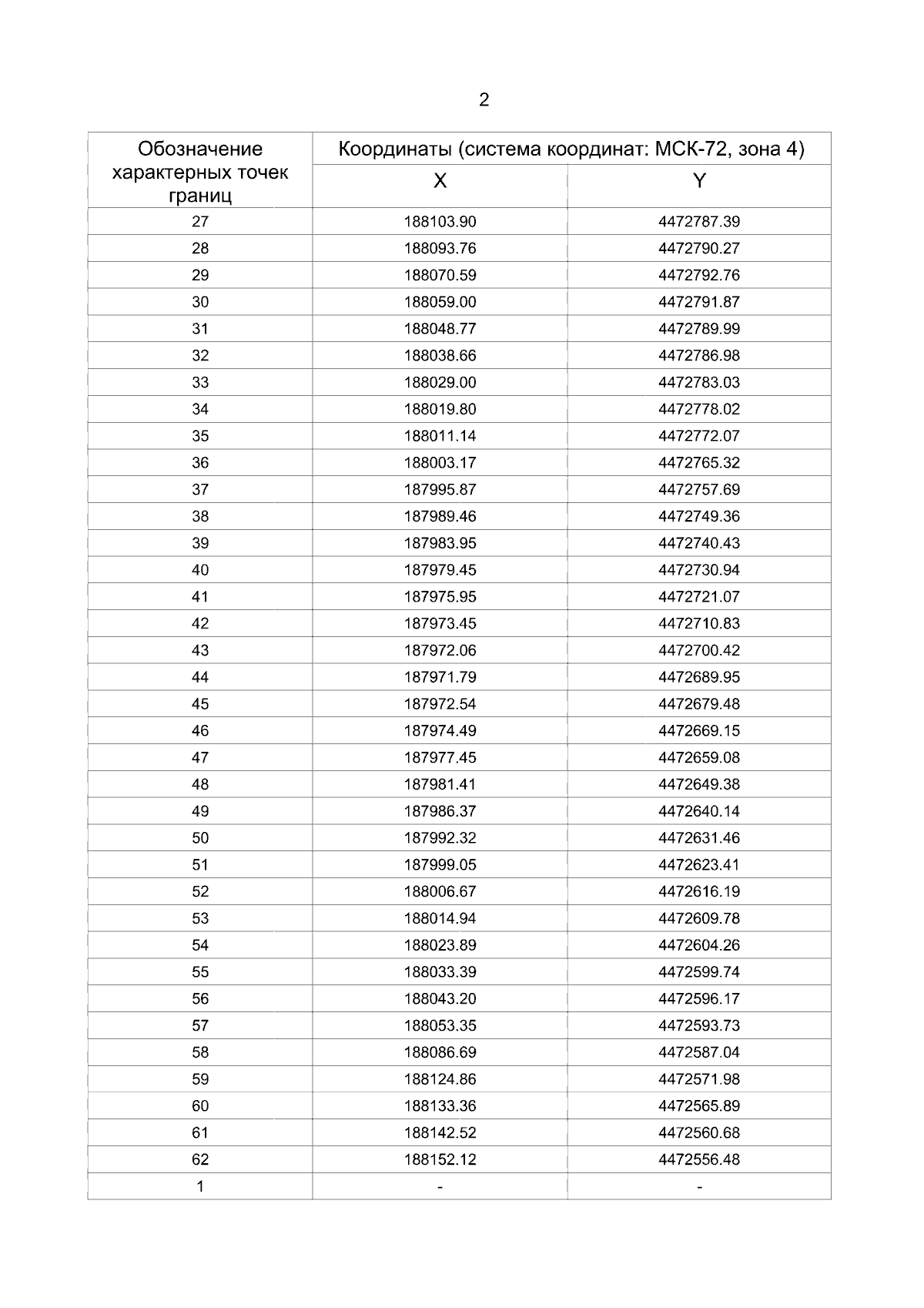 2

| Обозначение характерных точек границ | Координаты (система координат: МСК-72, зона 4) | |
|---|---|---|
| | X | Y |
| 27 | 188103.90 | 4472787.39 |
| 28 | 188093.76 | 4472790.27 |
| 29 | 188070.59 | 4472792.76 |
| 30 | 188059.00 | 4472791.87 |
| 31 | 188048.77 | 4472789.99 |
| 32 | 188038.66 | 4472786.98 |
| 33 | 188029.00 | 4472783.03 |
| 34 | 188019.80 | 4472778.02 |
| 35 | 188011.14 | 4472772.07 |
| 36 | 188003.17 | 4472765.32 |
| 37 | 187995.87 | 4472757.69 |
| 38 | 187989.46 | 4472749.36 |
| 39 | 187983.95 | 4472740.43 |
| 40 | 187979.45 | 4472730.94 |
| 41 | 187975.95 | 4472721.07 |
| 42 | 187973.45 | 4472710.83 |
| 43 | 187972.06 | 4472700.42 |
| 44 | 187971.79 | 4472689.95 |
| 45 | 187972.54 | 4472679.48 |
| 46 | 187974.49 | 4472669.15 |
| 47 | 187977.45 | 4472659.08 |
| 48 | 187981.41 | 4472649.38 |
| 49 | 187986.37 | 4472640.14 |
| 50 | 187992.32 | 4472631.46 |
| 51 | 187999.05 | 4472623.41 |
| 52 | 188006.67 | 4472616.19 |
| 53 | 188014.94 | 4472609.78 |
| 54 | 188023.89 | 4472604.26 |
| 55 | 188033.39 | 4472599.74 |
| 56 | 188043.20 | 4472596.17 |
| 57 | 188053.35 | 4472593.73 |
| 58 | 188086.69 | 4472587.04 |
| 59 | 188124.86 | 4472571.98 |
| 60 | 188133.36 | 4472565.89 |
| 61 | 188142.52 | 4472560.68 |
| 62 | 188152.12 | 4472556.48 |
| 1 | - | - |